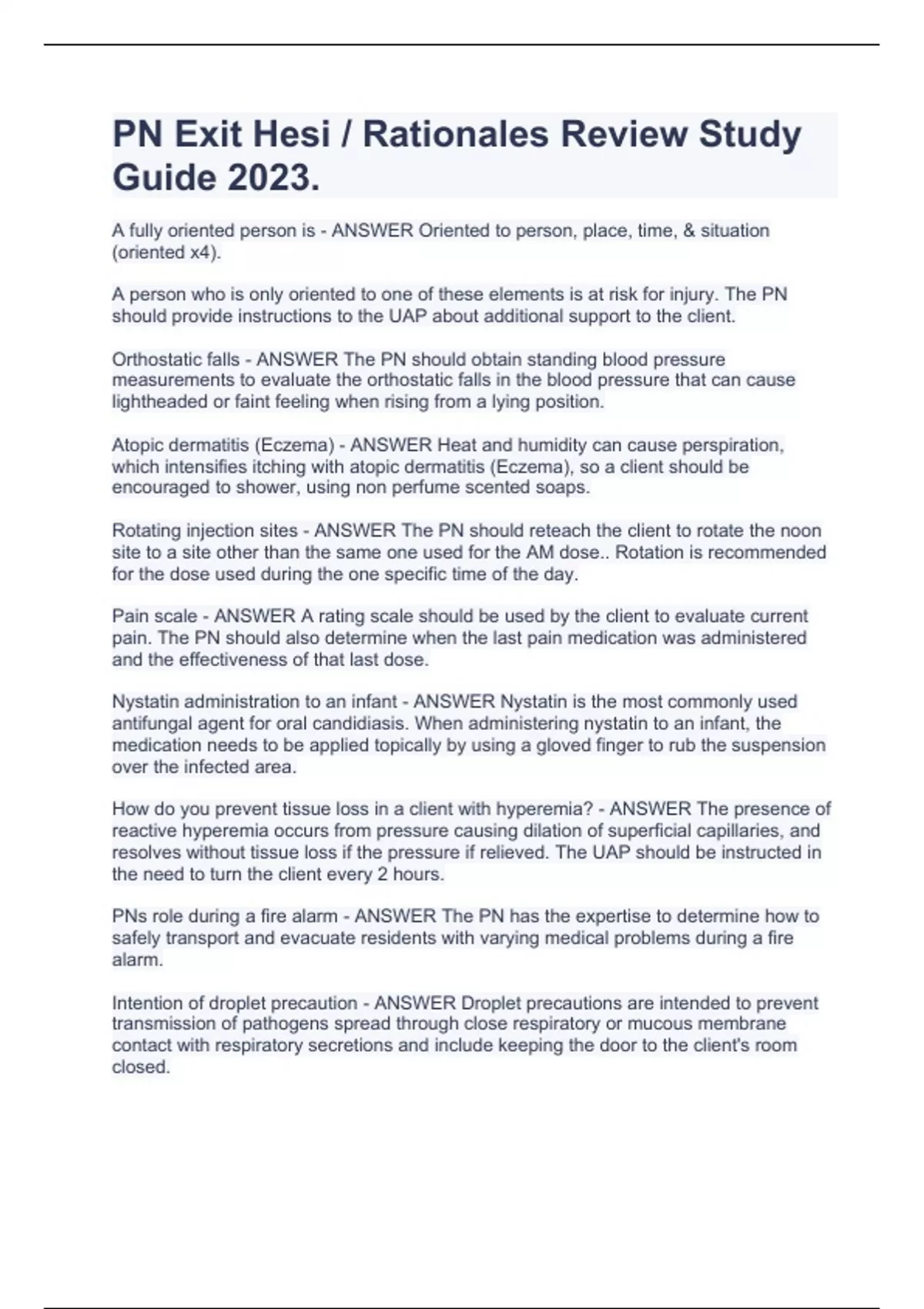 PN Exit Hesi / Rationales Review Study Guide 2023.

A fully oriented person is - ANSWER Oriented to person, place, time, & situation (oriented x4).

A person who is only oriented to one of these elements is at risk for injury. The PN should provide instructions to the UAP about additional support to the client.

Orthostatic falls - ANSWER The PN should obtain standing blood pressure measurements to evaluate the orthostatic falls in the blood pressure that can cause lightheaded or faint feeling when rising from a lying position.

Atopic dermatitis (Eczema) - ANSWER Heat and humidity can cause perspiration, which intensifies itching with atopic dermatitis (Eczema), so a client should be encouraged to shower, using non perfume scented soaps.

Rotating injection sites - ANSWER The PN should reteach the client to rotate the noon site to a site other than the same one used for the AM dose.. Rotation is recommended for the dose used during the one specific time of the day.

Pain scale - ANSWER A rating scale should be used by the client to evaluate current pain. The PN should also determine when the last pain medication was administered and the effectiveness of that last dose.

Nystatin administration to an infant - ANSWER Nystatin is the most commonly used antifungal agent for oral candidiasis. When administering nystatin to an infant, the medication needs to be applied topically by using a gloved finger to rub the suspension over the infected area.

How do you prevent tissue loss in a client with hyperemia? - ANSWER The presence of reactive hyperemia occurs from pressure causing dilation of superficial capillaries, and resolves without tissue loss if the pressure if relieved. The UAP should be instructed in the need to turn the client every 2 hours.

PNs role during a fire alarm - ANSWER The PN has the expertise to determine how to safely transport and evacuate residents with varying medical problems during a fire alarm.

Intention of droplet precaution - ANSWER Droplet precautions are intended to prevent transmission of pathogens spread through close respiratory or mucous membrane contact with respiratory secretions and include keeping the door to the client's room closed.